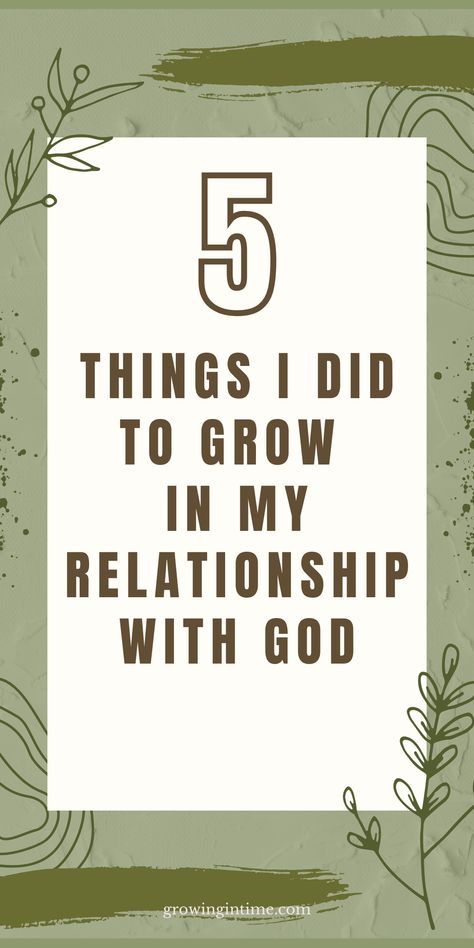 5

THINGS I DID TO GROW IN MY RELATIONSHIP WITH GOD

growingintime.com